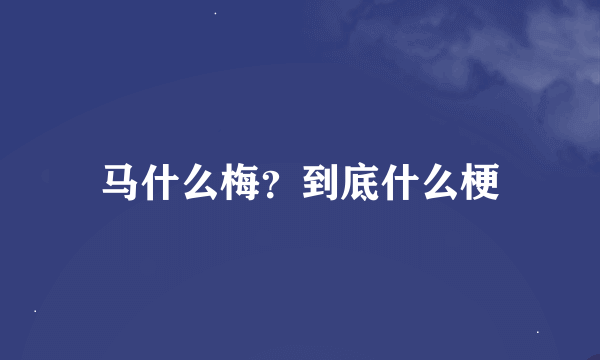 马什么梅？到底什么梗